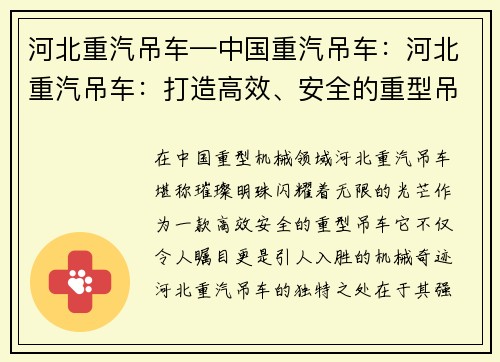 河北重汽吊车—中国重汽吊车：河北重汽吊车：打造高效、安全的重型吊

在中国重型机械领域河北重汽吊车堪称璀璨明珠闪耀着无限的光芒作为一款高效安全的重型吊车它不仅令人瞩目更是引人入胜的机械奇迹河北重汽吊车的独特之处在于其强